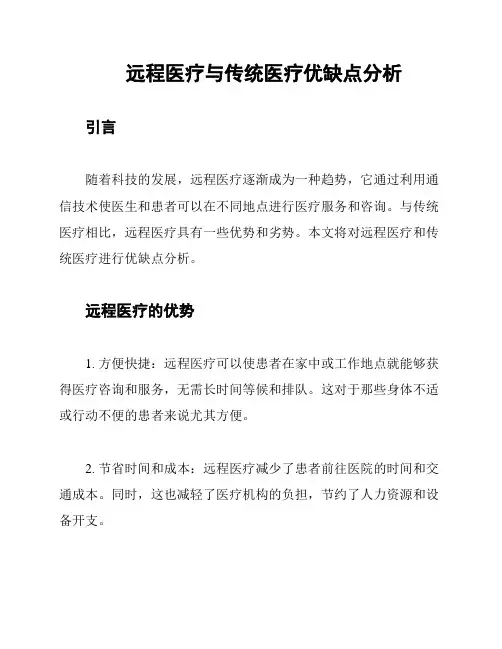 远程医疗与传统医疗优缺点分析

引言

随着科技的发展，远程医疗逐渐成为一种趋势，它通过利用通信技术使医生和患者可以在不同地点进行医疗服务和咨询。与传统医疗相比，远程医疗具有一些优势和劣势。本文将对远程医疗和传统医疗进行优缺点分析。

远程医疗的优势

1. 方便快捷：远程医疗可以使患者在家中或工作地点就能够获得医疗咨询和服务，无需长时间等候和排队。这对于那些身体不适或行动不便的患者来说尤其方便。

2. 节省时间和成本：远程医疗减少了患者前往医院的时间和交通成本。同时，这也减轻了医疗机构的负担，节约了人力资源和设备开支。